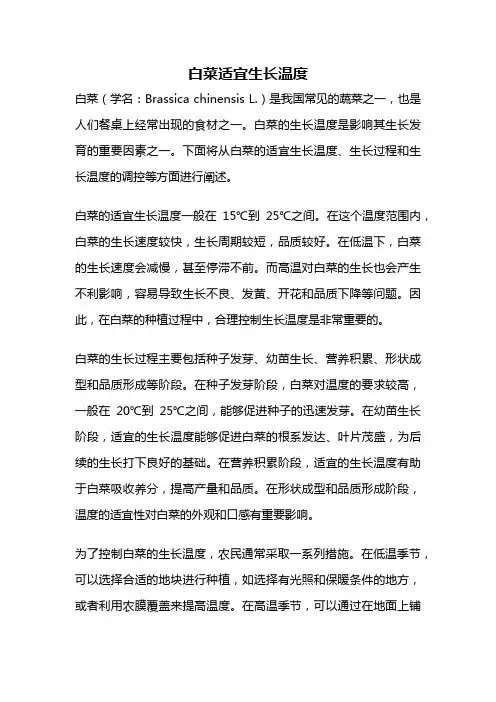 白菜适宜生长温度

白菜（学名：Brassica chinensis L.）是我国常见的蔬菜之一，也是人们餐桌上经常出现的食材之一。白菜的生长温度是影响其生长发育的重要因素之一。下面将从白菜的适宜生长温度、生长过程和生长温度的调控等方面进行阐述。

白菜的适宜生长温度一般在 15℃到 25℃之间。在这个温度范围内，白菜的生长速度较快，生长周期较短，品质较好。在低温下，白菜的生长速度会减慢，甚至停滞不前。而高温对白菜的生长也会产生不利影响，容易导致生长不良、发黄、开花和品质下降等问题。因此，在白菜的种植过程中，合理控制生长温度是非常重要的。

白菜的生长过程主要包括种子发芽、幼苗生长、营养积累、形状成型和品质形成等阶段。在种子发芽阶段，白菜对温度的要求较高，一般在 20℃到 25℃之间，能够促进种子的迅速发芽。在幼苗生长阶段，适宜的生长温度能够促进白菜的根系发达、叶片茂盛，为后续的生长打下良好的基础。在营养积累阶段，适宜的生长温度有助于白菜吸收养分，提高产量和品质。在形状成型和品质形成阶段，温度的适宜性对白菜的外观和口感有重要影响。

为了控制白菜的生长温度，农民通常采取一系列措施。在低温季节，可以选择合适的地块进行种植，如选择有光照和保暖条件的地方，或者利用农膜覆盖来提高温度。在高温季节，可以通过在地面上铺